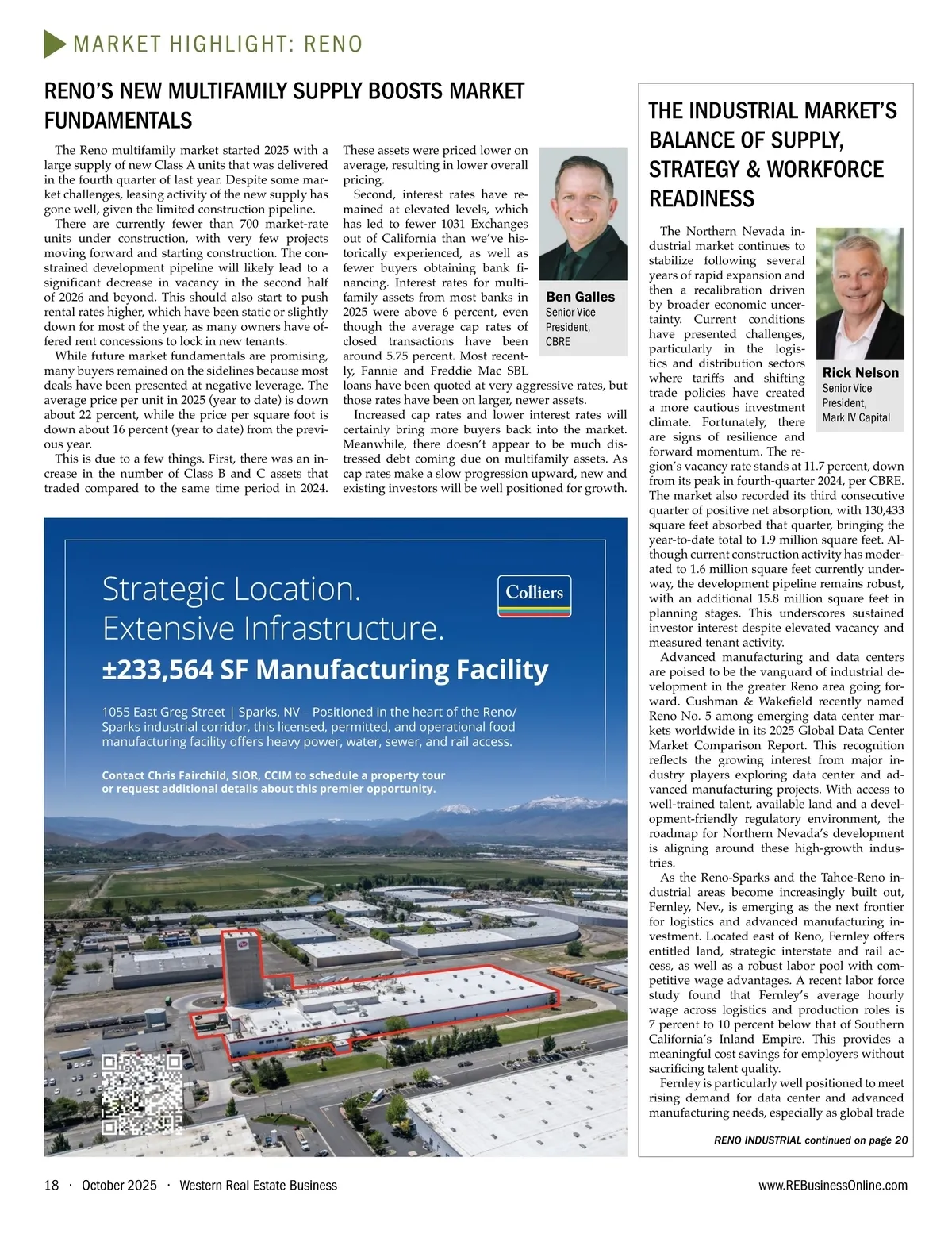 MARKET HIGHLIGHT: RENO

RENO'S NEW MULTIFAMILY SUPPLY BOOSTS MARKET FUNDAMENTALS

The Reno multifamily market started 2025 with a large supply of new Class A units that was delivered in the fourth quarter of last year. Despite some market challenges, leasing activity of the new supply has gone well, given the limited construction pipeline.

There are currently fewer than 700 market-rate units under construction, with very few projects moving forward and starting construction. The constrained development pipeline will likely lead to a significant decrease in vacancy in the second half of 2026 and beyond. This should also start to push rental rates higher, which have been static or slightly down for most of the year, as many owners have offered rent concessions to lock in new tenants.

While future market fundamentals are promising, many buyers remained on the sidelines because most deals have been presented at negative leverage. The average price per unit in 2025 (year to date) is down about 22 percent, while the price per square foot is down about 16 percent (year to date) from the previous year.

This is due to a few things. First, there was an increase in the number of Class B and C assets that traded compared to the same time period in 2024. These assets were priced lower on average, resulting in lower overall pricing.

Second, interest rates have remained at elevated levels, which has led to fewer 1031 Exchanges out of California than we've historically experienced, as well as fewer buyers obtaining bank financing. Interest rates for multifamily assets from most banks in 2025 were above 6 percent, even though the average cap rates of closed transactions have been around 5.75 percent. Most recently, Fannie and Freddie Mac SBL loans have been quoted at very aggressive rates, but those rates have been on larger, newer assets.

Increased cap rates and lower interest rates will certainly bring more buyers back into the market. Meanwhile, there doesn't appear to be much distressed debt coming due on multifamily assets. As cap rates make a slow progression upward, new and existing investors will be well positioned for growth.

Ben Galles
Senior Vice President,
CBRE

Strategic Location.
Extensive Infrastructure.
Colliers
±233,564 SF Manufacturing Facility
1055 East Greg Street | Sparks, NV – Positioned in the heart of the Reno/Sparks industrial corridor, this licensed, permitted, and operational food manufacturing facility offers heavy power, water, sewer, and rail access.
Contact Chris Fairchild, SIOR, CCIM to schedule a property tour or request additional details about this premier opportunity.

THE INDUSTRIAL MARKET'S BALANCE OF SUPPLY, STRATEGY & WORKFORCE READINESS

The Northern Nevada industrial market continues to stabilize following several years of rapid expansion and then a recalibration driven by broader economic uncertainty. Current conditions have presented challenges, particularly in the logistics and distribution sectors where tariffs and shifting trade policies have created a more cautious investment climate. Fortunately, there are signs of resilience and forward momentum. The region's vacancy rate stands at 11.7 percent, down from its peak in fourth-quarter 2024, per CBRE. The market also recorded its third consecutive quarter of positive net absorption, with 130,433 square feet absorbed that quarter, bringing the year-to-date total to 1.9 million square feet. Although current construction activity has moderated to 1.6 million square feet currently underway, the development pipeline remains robust, with an additional 15.8 million square feet in planning stages. This underscores sustained investor interest despite elevated vacancy and measured tenant activity.

Rick Nelson
Senior Vice President,
Mark IV Capital

Advanced manufacturing and data centers are poised to be the vanguard of industrial development in the greater Reno area going forward. Cushman & Wakefield recently named Reno No. 5 among emerging data center markets worldwide in its 2025 Global Data Center Market Comparison Report. This recognition reflects the growing interest from major industry players exploring data center and advanced manufacturing projects. With access to well-trained talent, available land and a development-friendly regulatory environment, the roadmap for Northern Nevada's development is aligning around these high-growth industries.

As the Reno-Sparks and the Tahoe-Reno industrial areas become increasingly built out, Fernley, Nev., is emerging as the next frontier for logistics and advanced manufacturing investment. Located east of Reno, Fernley offers entitled land, strategic interstate and rail access, as well as a robust labor pool with competitive wage advantages. A recent labor force study found that Fernley's average hourly wage across logistics and production roles is 7 percent to 10 percent below that of Southern California's Inland Empire. This provides a meaningful cost savings for employers without sacrificing talent quality.

Fernley is particularly well positioned to meet rising demand for data center and advanced manufacturing needs, especially as global trade

RENO INDUSTRIAL continued on page 20

18 · October 2025 · Western Real Estate Business
www.REBusinessOnline.com